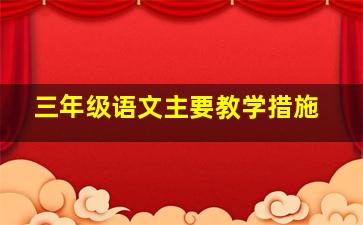 三年级语文主要教学措施